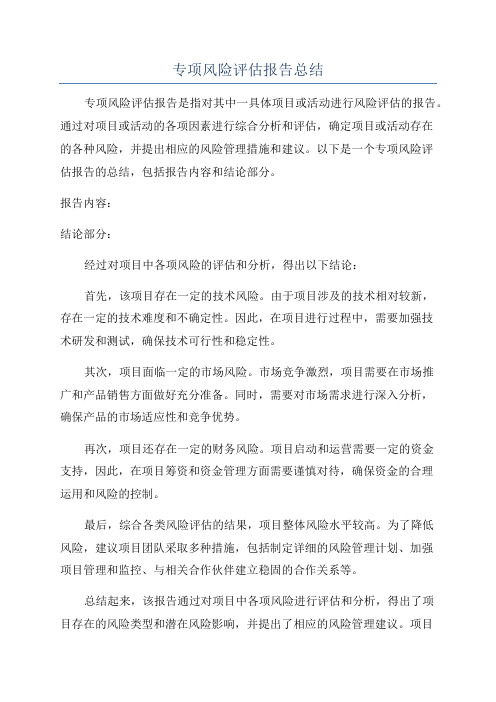 专项风险评估报告总结

专项风险评估报告是指对其中一具体项目或活动进行风险评估的报告。通过对项目或活动的各项因素进行综合分析和评估，确定项目或活动存在的各种风险，并提出相应的风险管理措施和建议。以下是一个专项风险评估报告的总结，包括报告内容和结论部分。

报告内容：

结论部分：

经过对项目中各项风险的评估和分析，得出以下结论：

首先，该项目存在一定的技术风险。由于项目涉及的技术相对较新，存在一定的技术难度和不确定性。因此，在项目进行过程中，需要加强技术研发和测试，确保技术可行性和稳定性。

其次，项目面临一定的市场风险。市场竞争激烈，项目需要在市场推广和产品销售方面做好充分准备。同时，需要对市场需求进行深入分析，确保产品的市场适应性和竞争优势。

再次，项目还存在一定的财务风险。项目启动和运营需要一定的资金支持，因此，在项目筹资和资金管理方面需要谨慎对待，确保资金的合理运用和风险的控制。

最后，综合各类风险评估的结果，项目整体风险水平较高。为了降低风险，建议项目团队采取多种措施，包括制定详细的风险管理计划、加强项目管理和监控、与相关合作伙伴建立稳固的合作关系等。

总结起来，该报告通过对项目中各项风险进行评估和分析，得出了项目存在的风险类型和潜在风险影响，并提出了相应的风险管理建议。项目